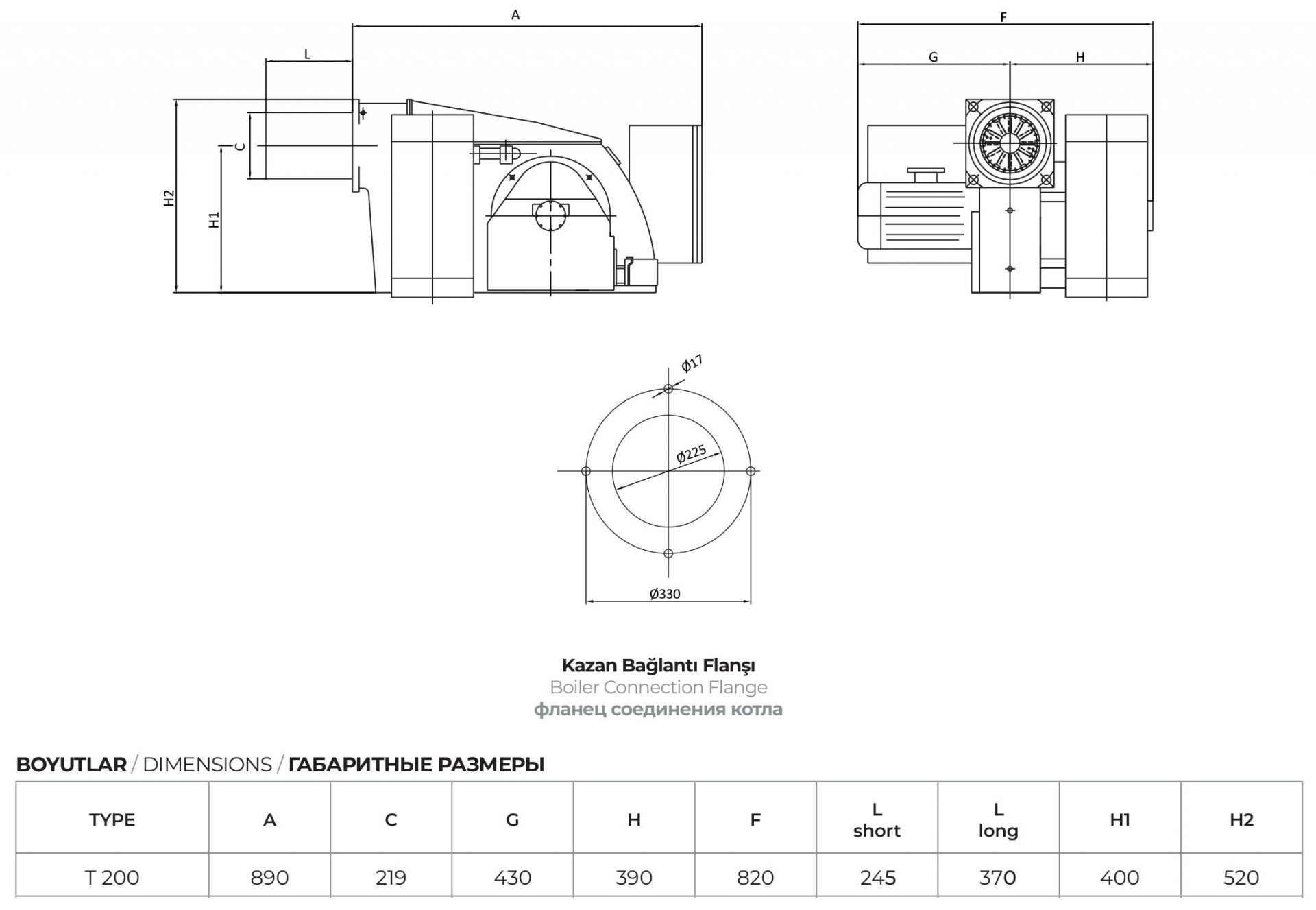 A

L

C

H2

H1

F

G

H

Ø17

Ø225

Ø330

Kazan Bağlantı Flanşı
Boiler Connection Flange
фланец соединения котла

BOYUTLAR / DIMENSIONS / ГАБАРИТНЫЕ РАЗМЕРЫ

| TYPE | A | C | G | H | F | L short | L long | H1 | H2 |
|---|---|---|---|---|---|---|---|---|---|
| T 200 | 890 | 219 | 430 | 390 | 820 | 245 | 370 | 400 | 520 |